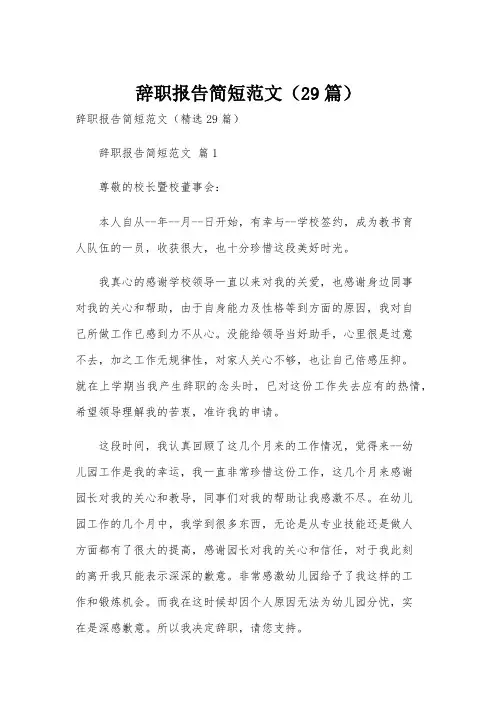 辞职报告简短范文（29篇）

辞职报告简短范文（精选29篇）

辞职报告简短范文 篇1

尊敬的校长暨校董事会：

本人自从--年--月--日开始，有幸与--学校签约，成为教书育人队伍的一员，收获很大，也十分珍惜这段美好时光。

我真心的感谢学校领导一直以来对我的关爱，也感谢身边同事对我的关心和帮助，由于自身能力及性格等到方面的原因，我对自己所做工作已感到力不从心。没能给领导当好助手，心里很是过意不去，加之工作无规律性，对家人关心不够，也让自己倍感压抑。就在上学期当我产生辞职的念头时，已对这份工作失去应有的热情，希望领导理解我的苦衷，准许我的申请。

这段时间，我认真回顾了这几个月来的工作情况，觉得来--幼儿园工作是我的幸运，我一直非常珍惜这份工作，这几个月来感谢园长对我的关心和教导，同事们对我的帮助让我感激不尽。在幼儿园工作的几个月中，我学到很多东西，无论是从专业技能还是做人方面都有了很大的提高，感谢园长对我的关心和信任，对于我此刻的离开我只能表示深深的歉意。非常感激幼儿园给予了我这样的工作和锻炼机会。而我在这时候却因个人原因无法为幼儿园分忧，实在是深感歉意。所以我决定辞职，请您支持。